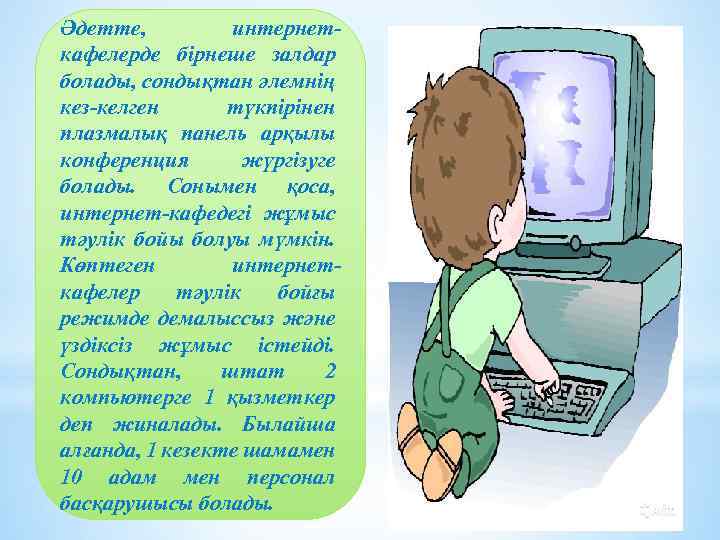 Әдетте, интернет-кафелерде бірнеше залдар болады, сондықтан әлемнің кез-келген түкпірінен плазмалық панель арқылы конференция жүргізуге болады. Сонымен қоса, интернет-кафедегі жұмыс тәулік бойы болуы мүмкін. Көптеген интернет-кафелер тәулік бойғы режимде демалыссыз және үздіксіз жұмыс істейді. Сондықтан, штат 2 компьютерге 1 қызметкер деп жиналады. Былайша алғанда, 1 кезекте шамамен 10 адам мен персонал басқарушысы болады.